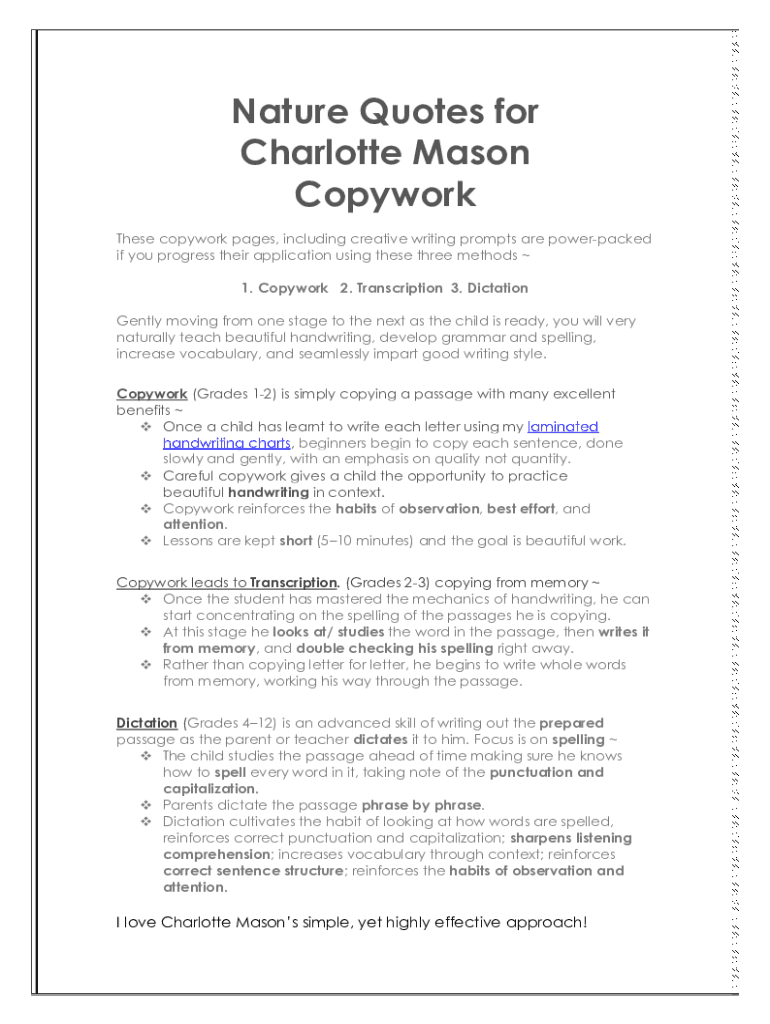 Nature Quotes for Charlotte Mason Copywork

These copywork pages, including creative writing prompts are power-packed if you progress their application using these three methods ~

1. Copywork 2. Transcription 3. Dictation

Gently moving from one stage to the next as the child is ready, you will very naturally teach beautiful handwriting, develop grammar and spelling, increase vocabulary, and seamlessly impart good writing style.

Copywork (Grades 1-2) is simply copying a passage with many excellent benefits ~
❖ Once a child has learnt to write each letter using my laminated handwriting charts, beginners begin to copy each sentence, done slowly and gently, with an emphasis on quality not quantity.
❖ Careful copywork gives a child the opportunity to practice beautiful handwriting in context.
❖ Copywork reinforces the habits of observation, best effort, and attention.
❖ Lessons are kept short (5–10 minutes) and the goal is beautiful work.

Copywork leads to Transcription. (Grades 2-3) copying from memory ~
❖ Once the student has mastered the mechanics of handwriting, he can start concentrating on the spelling of the passages he is copying.
❖ At this stage he looks at/ studies the word in the passage, then writes it from memory, and double checking his spelling right away.
❖ Rather than copying letter for letter, he begins to write whole words from memory, working his way through the passage.

Dictation (Grades 4–12) is an advanced skill of writing out the prepared passage as the parent or teacher dictates it to him. Focus is on spelling ~
❖ The child studies the passage ahead of time making sure he knows how to spell every word in it, taking note of the punctuation and capitalization.
❖ Parents dictate the passage phrase by phrase.
❖ Dictation cultivates the habit of looking at how words are spelled, reinforces correct punctuation and capitalization; sharpens listening comprehension; increases vocabulary through context; reinforces correct sentence structure; reinforces the habits of observation and attention.

I love Charlotte Mason's simple, yet highly effective approach!